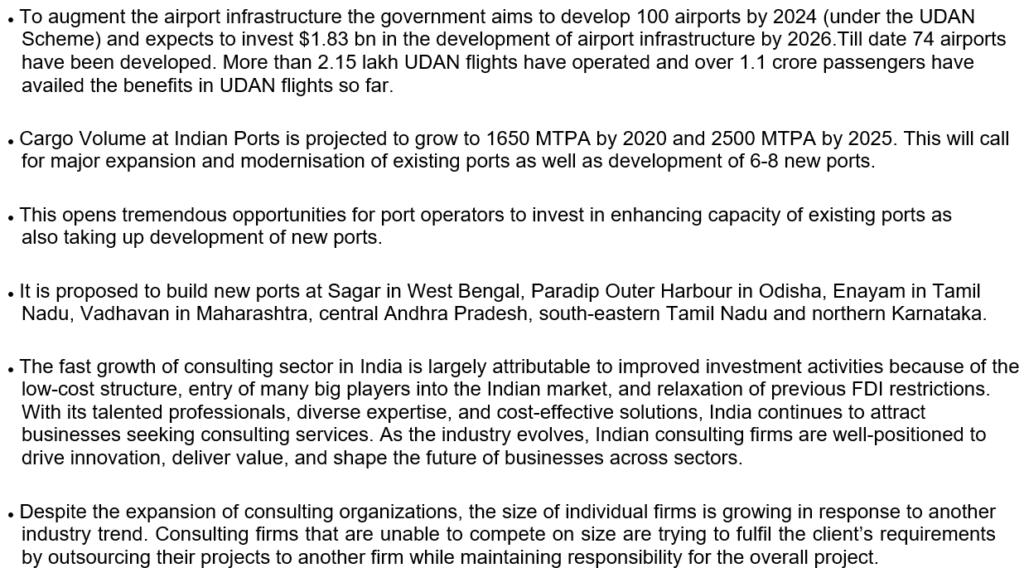 • To augment the airport infrastructure the government aims to develop 100 airports by 2024 (under the UDAN Scheme) and expects to invest $1.83 bn in the development of airport infrastructure by 2026.Till date 74 airports have been developed. More than 2.15 lakh UDAN flights have operated and over 1.1 crore passengers have availed the benefits in UDAN flights so far.

• Cargo Volume at Indian Ports is projected to grow to 1650 MTPA by 2020 and 2500 MTPA by 2025. This will call for major expansion and modernisation of existing ports as well as development of 6-8 new ports.

• This opens tremendous opportunities for port operators to invest in enhancing capacity of existing ports as also taking up development of new ports.

• It is proposed to build new ports at Sagar in West Bengal, Paradip Outer Harbour in Odisha, Enayam in Tamil Nadu, Vadhavan in Maharashtra, central Andhra Pradesh, south-eastern Tamil Nadu and northern Karnataka.

• The fast growth of consulting sector in India is largely attributable to improved investment activities because of the low-cost structure, entry of many big players into the Indian market, and relaxation of previous FDI restrictions. With its talented professionals, diverse expertise, and cost-effective solutions, India continues to attract businesses seeking consulting services. As the industry evolves, Indian consulting firms are well-positioned to drive innovation, deliver value, and shape the future of businesses across sectors.

• Despite the expansion of consulting organizations, the size of individual firms is growing in response to another industry trend. Consulting firms that are unable to compete on size are trying to fulfil the client's requirements by outsourcing their projects to another firm while maintaining responsibility for the overall project.